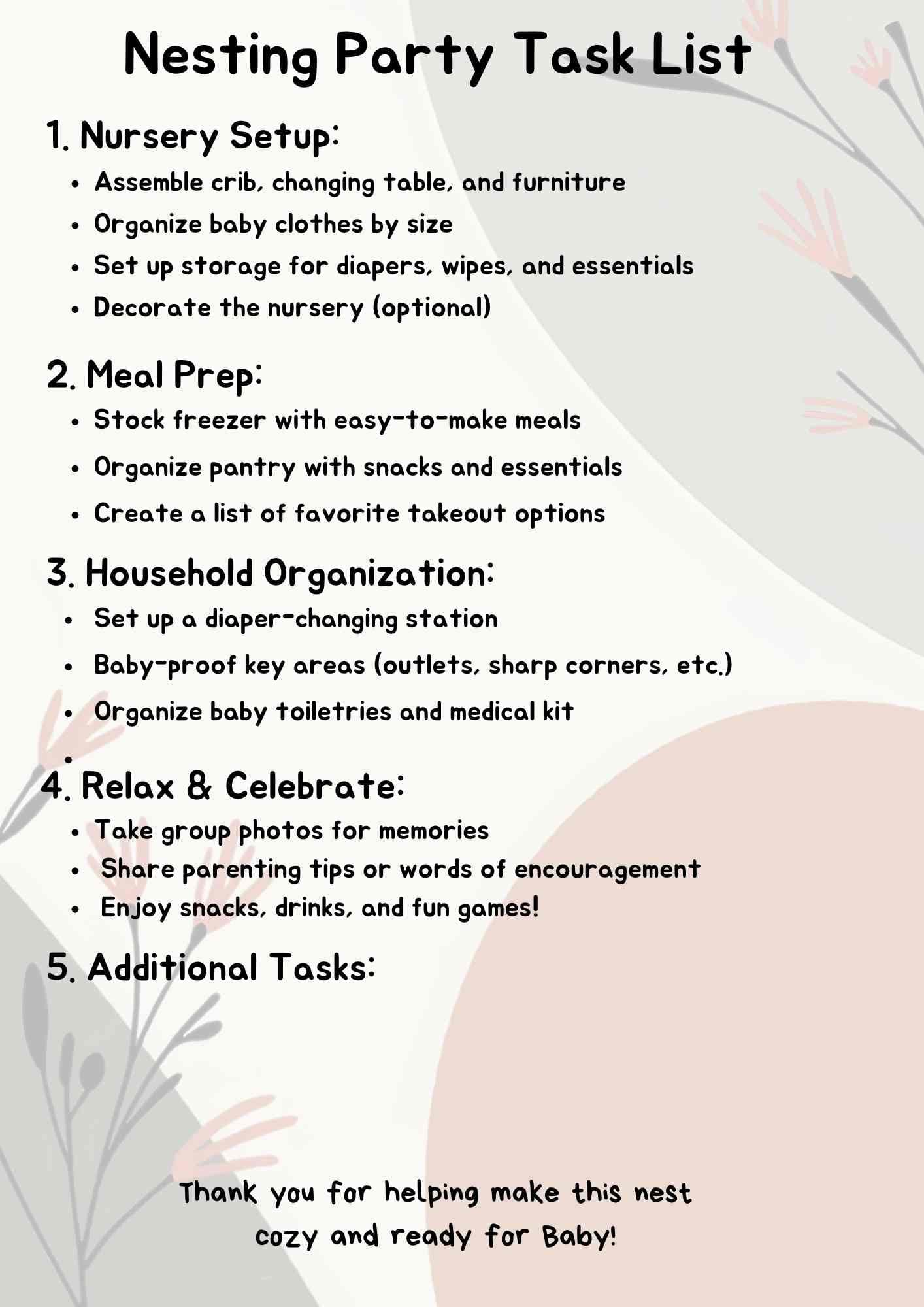 Nesting Party Task List

1. Nursery Setup:

• Assemble crib, changing table, and furniture
• Organize baby clothes by size
• Set up storage for diapers, wipes, and essentials
• Decorate the nursery (optional)

2. Meal Prep:

• Stock freezer with easy-to-make meals
• Organize pantry with snacks and essentials
• Create a list of favorite takeout options

3. Household Organization:

• Set up a diaper-changing station
• Baby-proof key areas (outlets, sharp corners, etc.)
• Organize baby toiletries and medical kit
•

4. Relax & Celebrate:

• Take group photos for memories
• Share parenting tips or words of encouragement
• Enjoy snacks, drinks, and fun games!

5. Additional Tasks:

Thank you for helping make this nest cozy and ready for Baby!